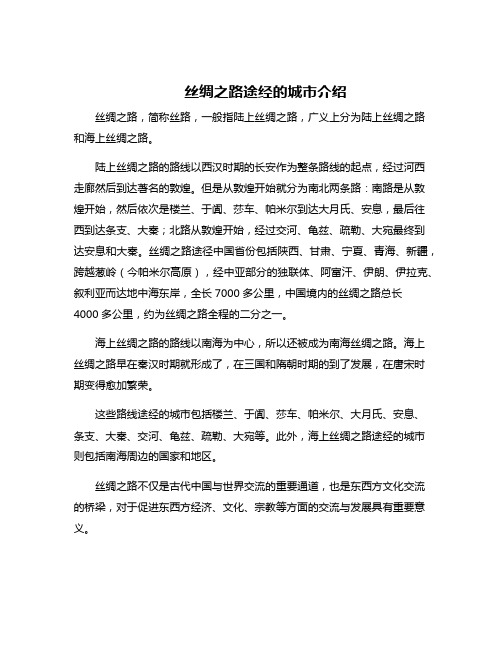 丝绸之路途经的城市介绍

丝绸之路，简称丝路，一般指陆上丝绸之路，广义上分为陆上丝绸之路和海上丝绸之路。

陆上丝绸之路的路线以西汉时期的长安作为整条路线的起点，经过河西走廊然后到达著名的敦煌。但是从敦煌开始就分为南北两条路：南路是从敦煌开始，然后依次是楼兰、于阗、莎车、帕米尔到达大月氏、安息，最后往西到达条支、大秦；北路从敦煌开始，经过交河、龟兹、疏勒、大宛最终到达安息和大秦。丝绸之路途径中国省份包括陕西、甘肃、宁夏、青海、新疆，跨越葱岭（今帕米尔高原），经中亚部分的独联体、阿富汗、伊朗、伊拉克、叙利亚而达地中海东岸，全长 7000 多公里，中国境内的丝绸之路总长 4000 多公里，约为丝绸之路全程的二分之一。

海上丝绸之路的路线以南海为中心，所以还被成为南海丝绸之路。海上丝绸之路早在秦汉时期就形成了，在三国和隋朝时期的到了发展，在唐宋时期变得愈加繁荣。

这些路线途经的城市包括楼兰、于阗、莎车、帕米尔、大月氏、安息、条支、大秦、交河、龟兹、疏勒、大宛等。此外，海上丝绸之路途经的城市则包括南海周边的国家和地区。

丝绸之路不仅是古代中国与世界交流的重要通道，也是东西方文化交流的桥梁，对于促进东西方经济、文化、宗教等方面的交流与发展具有重要意义。